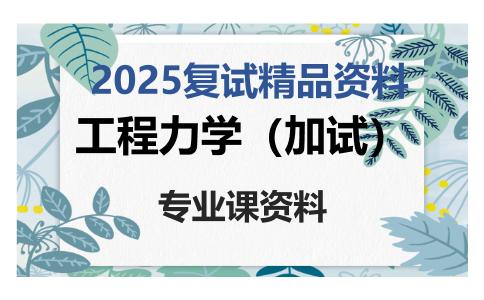 2025复试精品资料

工程力学（加试）

专业课资料